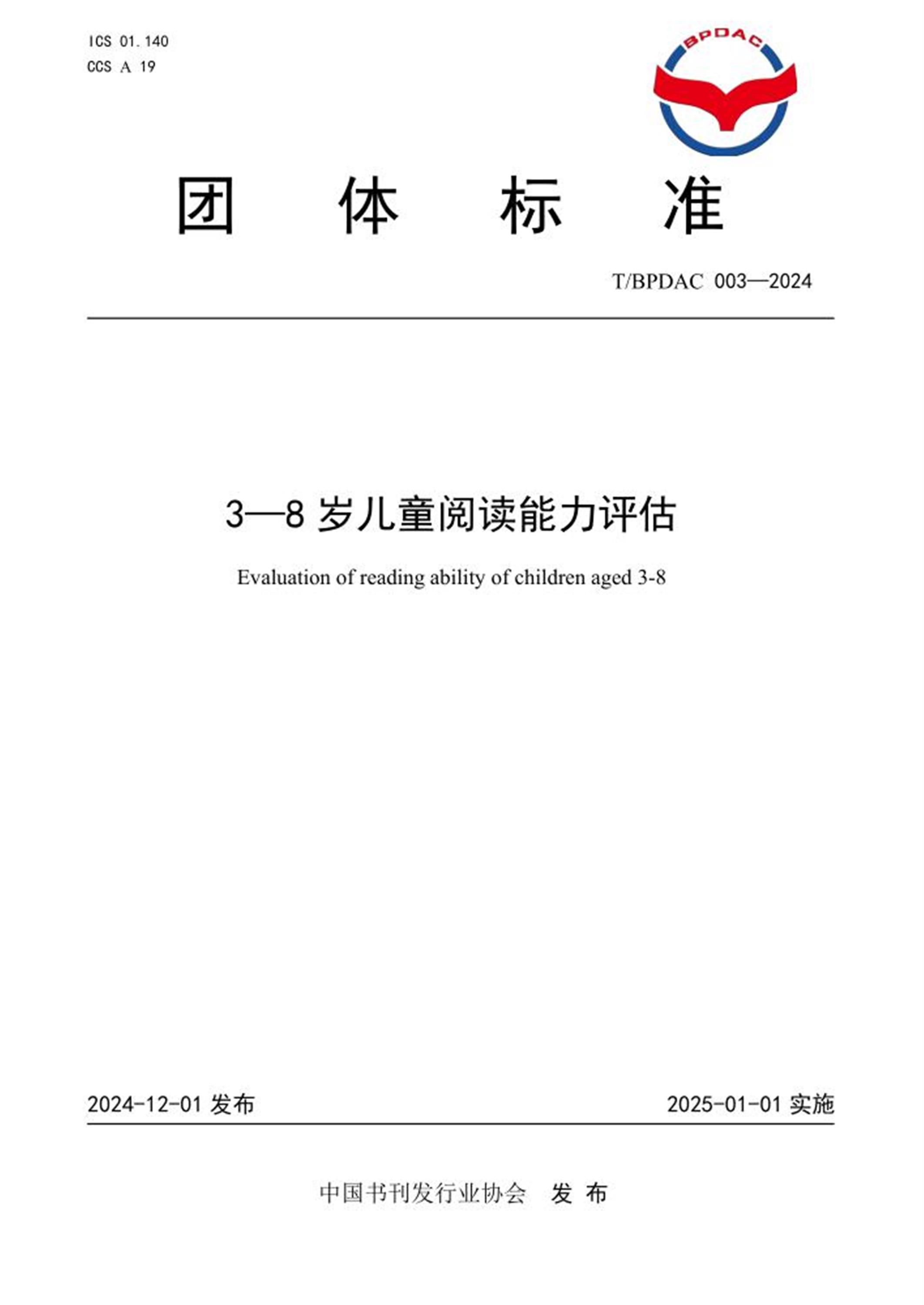 ICS 01.140
CCS A 19

BPDAC

团 体 标 准

T/BPDAC 003—2024

3—8 岁儿童阅读能力评估

Evaluation of reading ability of children aged 3-8

2024-12-01 发布

2025-01-01 实施

中国书刊发行业协会 发 布